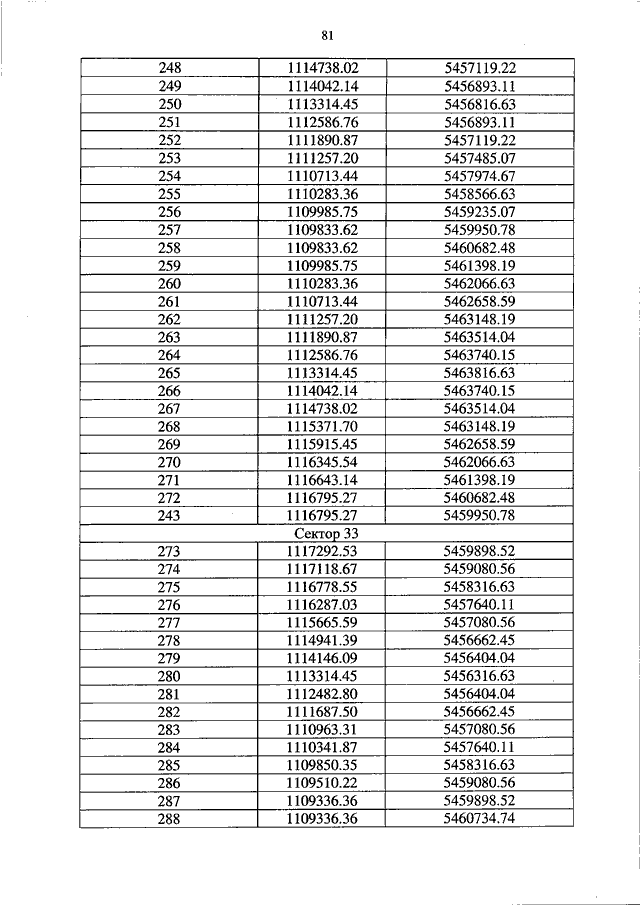 81

| 248 | 1114738.02 | 5457119.22 |
|---|---|---|
| 249 | 1114042.14 | 5456893.11 |
| 250 | 1113314.45 | 5456816.63 |
| 251 | 1112586.76 | 5456893.11 |
| 252 | 1111890.87 | 5457119.22 |
| 253 | 1111257.20 | 5457485.07 |
| 254 | 1110713.44 | 5457974.67 |
| 255 | 1110283.36 | 5458566.63 |
| 256 | 1109985.75 | 5459235.07 |
| 257 | 1109833.62 | 5459950.78 |
| 258 | 1109833.62 | 5460682.48 |
| 259 | 1109985.75 | 5461398.19 |
| 260 | 1110283.36 | 5462066.63 |
| 261 | 1110713.44 | 5462658.59 |
| 262 | 1111257.20 | 5463148.19 |
| 263 | 1111890.87 | 5463514.04 |
| 264 | 1112586.76 | 5463740.15 |
| 265 | 1113314.45 | 5463816.63 |
| 266 | 1114042.14 | 5463740.15 |
| 267 | 1114738.02 | 5463514.04 |
| 268 | 1115371.70 | 5463148.19 |
| 269 | 1115915.45 | 5462658.59 |
| 270 | 1116345.54 | 5462066.63 |
| 271 | 1116643.14 | 5461398.19 |
| 272 | 1116795.27 | 5460682.48 |
| 243 | 1116795.27 | 5459950.78 |
| Сектор 33 | | |
| 273 | 1117292.53 | 5459898.52 |
| 274 | 1117118.67 | 5459080.56 |
| 275 | 1116778.55 | 5458316.63 |
| 276 | 1116287.03 | 5457640.11 |
| 277 | 1115665.59 | 5457080.56 |
| 278 | 1114941.39 | 5456662.45 |
| 279 | 1114146.09 | 5456404.04 |
| 280 | 1113314.45 | 5456316.63 |
| 281 | 1112482.80 | 5456404.04 |
| 282 | 1111687.50 | 5456662.45 |
| 283 | 1110963.31 | 5457080.56 |
| 284 | 1110341.87 | 5457640.11 |
| 285 | 1109850.35 | 5458316.63 |
| 286 | 1109510.22 | 5459080.56 |
| 287 | 1109336.36 | 5459898.52 |
| 288 | 1109336.36 | 5460734.74 |